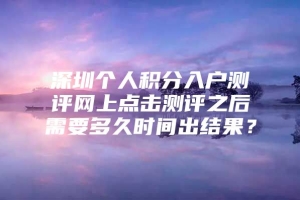 深圳个人积分入户测评网上点击测评之后需要多久时间出结果？